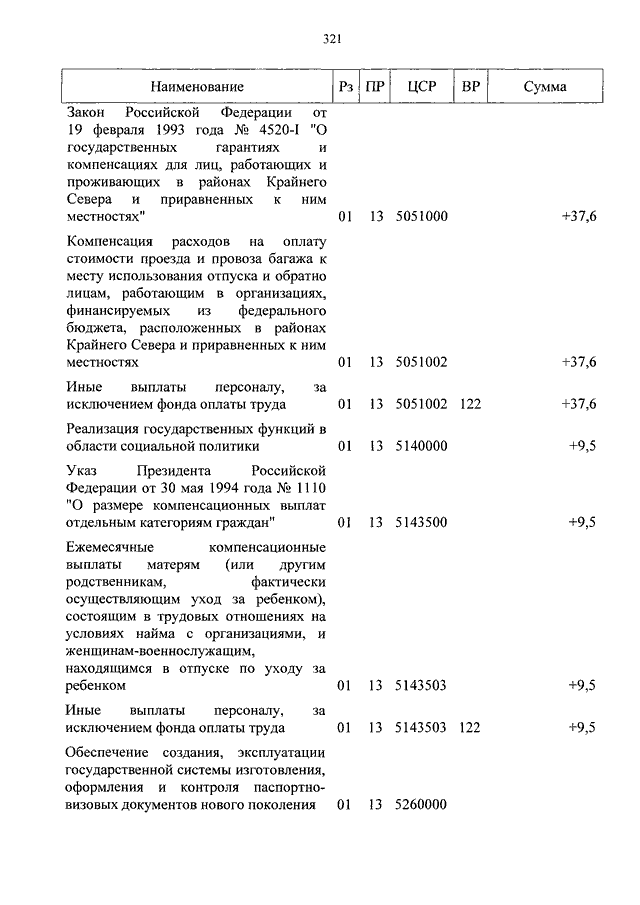 321

| Наименование | Рз | ПР | ЦСР | ВР | Сумма |
|---|---|---|---|---|---|
| Закон Российской Федерации от 19 февраля 1993 года № 4520-I "О государственных гарантиях и компенсациях для лиц, работающих и проживающих в районах Крайнего Севера и приравненных к ним местностях" | 01 | 13 | 5051000 | | +37,6 |
| Компенсация расходов на оплату стоимости проезда и провоза багажа к месту использования отпуска и обратно лицам, работающим в организациях, финансируемых из федерального бюджета, расположенных в районах Крайнего Севера и приравненных к ним местностях | 01 | 13 | 5051002 | | +37,6 |
| Иные выплаты персоналу, за исключением фонда оплаты труда | 01 | 13 | 5051002 | 122 | +37,6 |
| Реализация государственных функций в области социальной политики | 01 | 13 | 5140000 | | +9,5 |
| Указ Президента Российской Федерации от 30 мая 1994 года № 1110 "О размере компенсационных выплат отдельным категориям граждан" | 01 | 13 | 5143500 | | +9,5 |
| Ежемесячные компенсационные выплаты матерям (или другим родственникам, фактически осуществляющим уход за ребенком), состоящим в трудовых отношениях на условиях найма с организациями, и женщинам-военнослужащим, находящимся в отпуске по уходу за ребенком | 01 | 13 | 5143503 | | +9,5 |
| Иные выплаты персоналу, за исключением фонда оплаты труда | 01 | 13 | 5143503 | 122 | +9,5 |
| Обеспечение создания, эксплуатации государственной системы изготовления, оформления и контроля паспортно-визовых документов нового поколения | 01 | 13 | 5260000 | | |